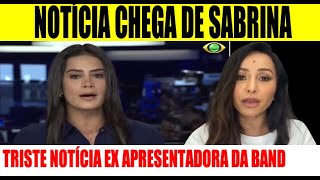 NOTÍCIA CHEGA DE SABRINA

TRISTE NOTÍCIA EX APRESENTADORA DA BAND